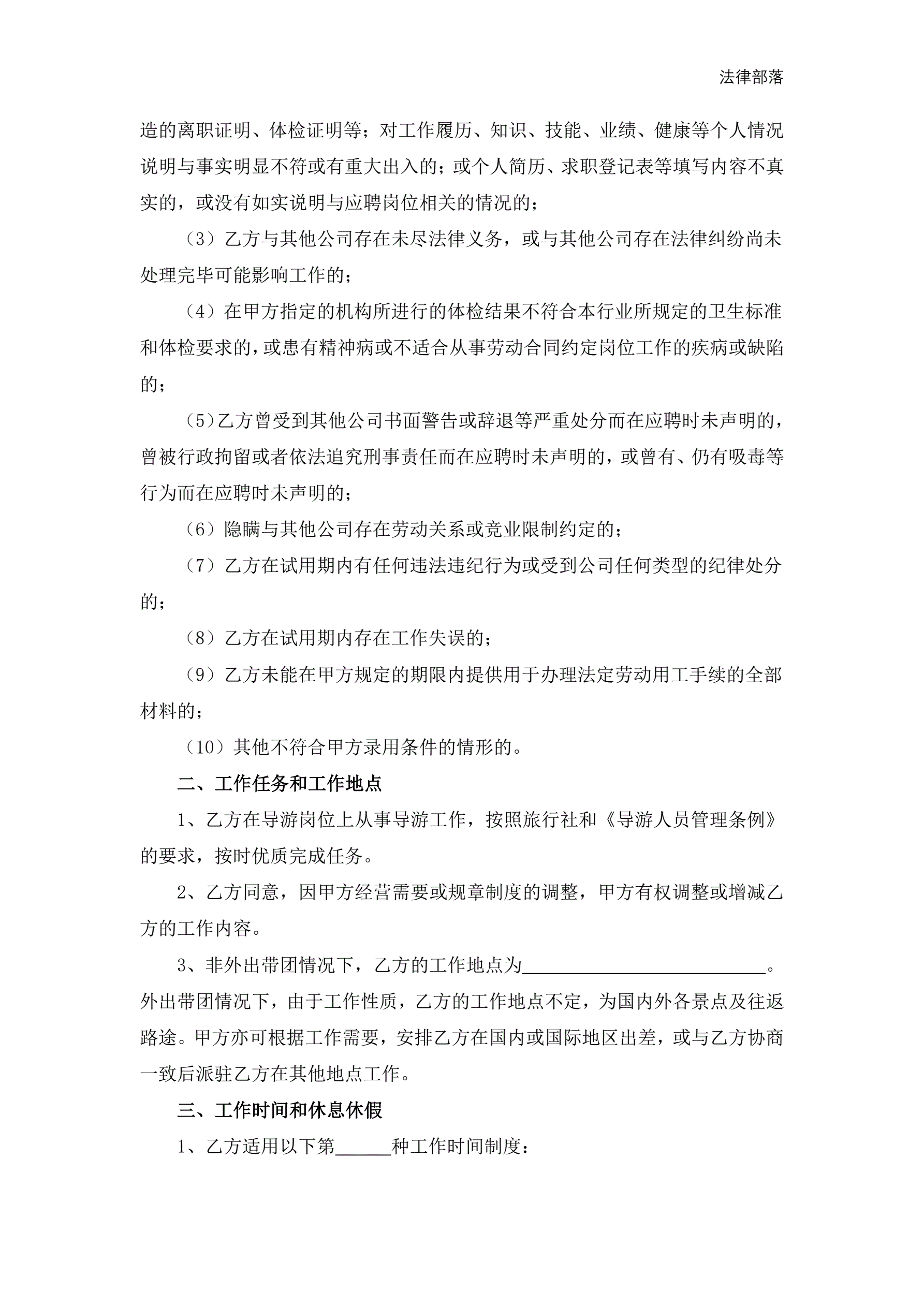 法律部落

造的离职证明、体检证明等；对工作履历、知识、技能、业绩、健康等个人情况说明与事实明显不符或有重大出入的；或个人简历、求职登记表等填写内容不真实的，或没有如实说明与应聘岗位相关的情况的；

（3）乙方与其他公司存在未尽法律义务，或与其他公司存在法律纠纷尚未处理完毕可能影响工作的；

（4）在甲方指定的机构所进行的体检结果不符合本行业所规定的卫生标准和体检要求的，或患有精神病或不适合从事劳动合同约定岗位工作的疾病或缺陷的；

（5）乙方曾受到其他公司书面警告或辞退等严重处分而在应聘时未声明的，曾被行政拘留或者依法追究刑事责任而在应聘时未声明的，或曾有、仍有吸毒等行为而在应聘时未声明的；

（6）隐瞒与其他公司存在劳动关系或竞业限制约定的；

（7）乙方在试用期内有任何违法违纪行为或受到公司任何类型的纪律处分的；

（8）乙方在试用期内存在工作失误的；

（9）乙方未能在甲方规定的期限内提供用于办理法定劳动用工手续的全部材料的；

（10）其他不符合甲方录用条件的情形的。

二、工作任务和工作地点

1、乙方在导游岗位上从事导游工作，按照旅行社和《导游人员管理条例》的要求，按时优质完成任务。

2、乙方同意，因甲方经营需要或规章制度的调整，甲方有权调整或增减乙方的工作内容。

3、非外出带团情况下，乙方的工作地点为__________________________。外出带团情况下，由于工作性质，乙方的工作地点不定，为国内外各景点及往返路途。甲方亦可根据工作需要，安排乙方在国内或国际地区出差，或与乙方协商一致后派驻乙方在其他地点工作。

三、工作时间和休息休假

1、乙方适用以下第______种工作时间制度：